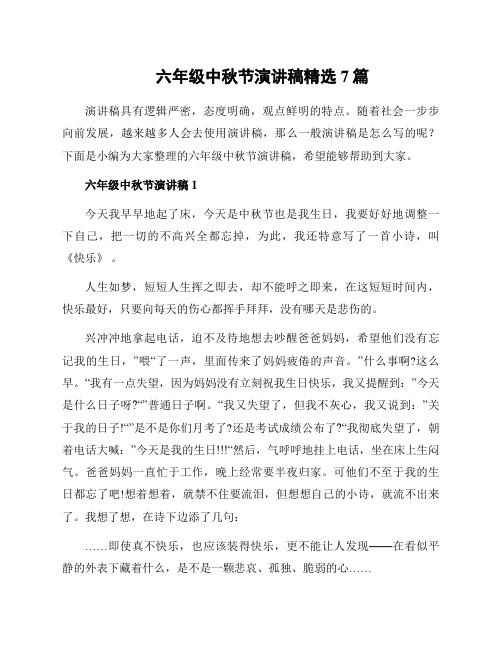 六年级中秋节演讲稿精选 7 篇

演讲稿具有逻辑严密，态度明确，观点鲜明的特点。随着社会一步步向前发展，越来越多人会去使用演讲稿，那么一般演讲稿是怎么写的呢？下面是小编为大家整理的六年级中秋节演讲稿，希望能够帮助到大家。

六年级中秋节演讲稿 1

今天我早早地起了床，今天是中秋节也是我生日，我要好好地调整一下自己，把一切的不高兴全都忘掉，为此，我还特意写了一首小诗，叫《快乐》。

人生如梦，短短人生挥之即去，却不能呼之即来，在这短短时间内，快乐最好，只要向每天的伤心都挥手拜拜，没有哪天是悲伤的。

兴冲冲地拿起电话，迫不及待地想去吵醒爸爸妈妈，希望他们没有忘记我的生日，”喂“了一声，里面传来了妈妈疲倦的声音。”什么事啊?这么早。“我有一点失望，因为妈妈没有立刻祝我生日快乐，我又提醒到：”今天是什么日子呀?“”普通日子啊。“我又失望了，但我不灰心，我又说到：”关于我的日子!“”是不是你们月考了?还是考试成绩公布了?“我彻底失望了，朝着电话大喊：”今天是我的生日!!!“然后，气呼呼地挂上电话，坐在床上生闷气。爸爸妈妈一直忙于工作，晚上经常要半夜归家。可他们不至于我的生日都忘了吧!想着想着，就禁不住要流泪，但想想自己的小诗，就流不出来了。我想了想，在诗下边添了几句：

……即使真不快乐，也应该装得快乐，更不能让人发现——在看似平静的外表下藏着什么，是不是一颗悲哀、孤独、脆弱的心……